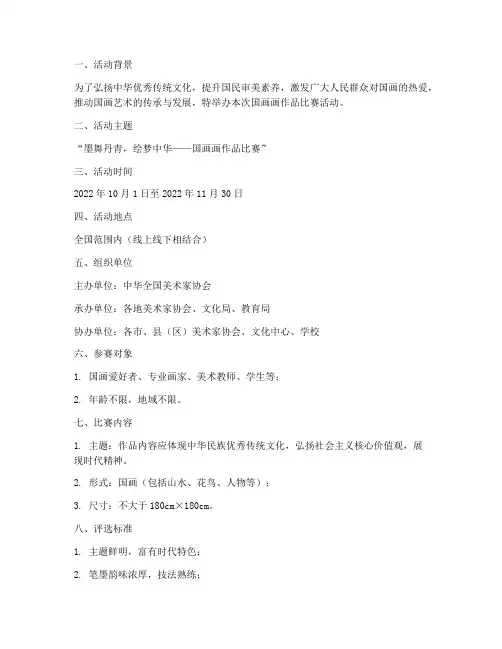 一、活动背景

为了弘扬中华优秀传统文化，提升国民审美素养，激发广大人民群众对国画的热爱，推动国画艺术的传承与发展，特举办本次国画画作品比赛活动。

二、活动主题

“墨舞丹青，绘梦中华——国画画作品比赛”

三、活动时间

2022 年 10 月 1 日至 2022 年 11 月 30 日

四、活动地点

全国范围内（线上线下相结合）

五、组织单位

主办单位：中华全国美术家协会

承办单位：各地美术家协会、文化局、教育局

协办单位：各市、县（区）美术家协会、文化中心、学校

六、参赛对象

1. 国画爱好者、专业画家、美术教师、学生等；

2. 年龄不限，地域不限。

七、比赛内容

1. 主题：作品内容应体现中华民族优秀传统文化，弘扬社会主义核心价值观，展现时代精神。

2. 形式：国画（包括山水、花鸟、人物等）；

3. 尺寸：不大于 180cm×180cm。

八、评选标准

1. 主题鲜明，富有时代特色；

2. 笔墨韵味浓厚，技法熟练；